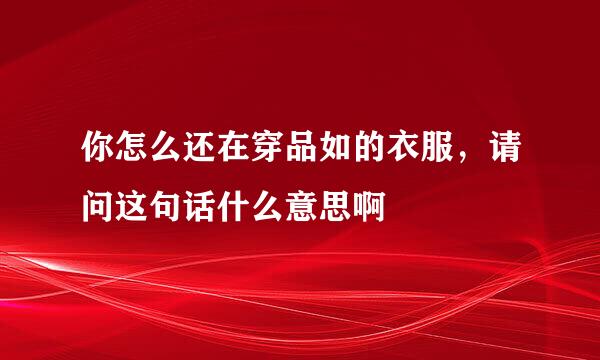 你怎么还在穿品如的衣服，请问这句话什么意思啊